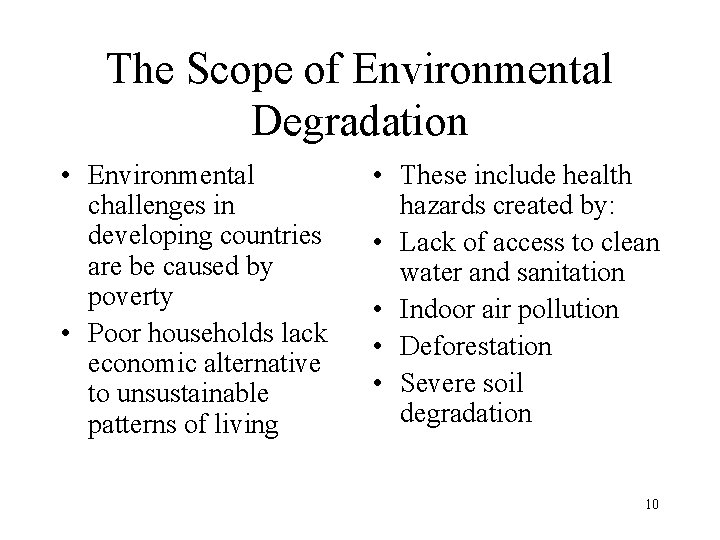 The Scope of Environmental Degradation

• Environmental challenges in developing countries are be caused by poverty
• Poor households lack economic alternative to unsustainable patterns of living

• These include health hazards created by:
• Lack of access to clean water and sanitation
• Indoor air pollution
• Deforestation
• Severe soil degradation

10